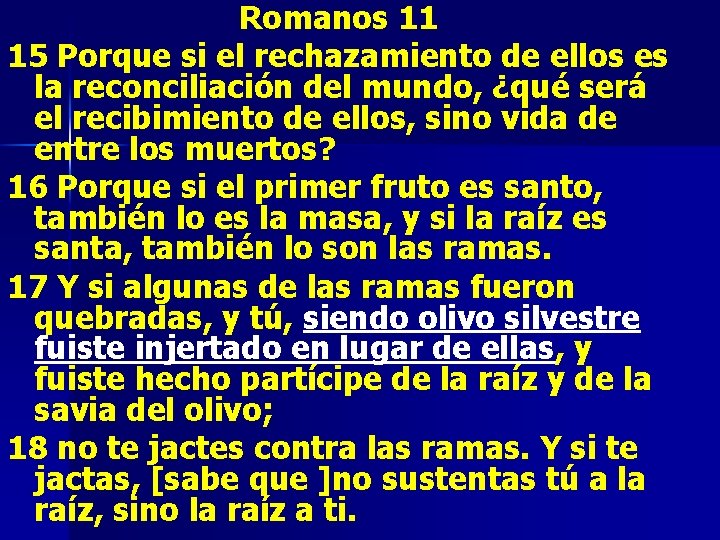 Romanos 11

15 Porque si el rechazamiento de ellos es la reconciliación del mundo, ¿qué será el recibimiento de ellos, sino vida de entre los muertos?

16 Porque si el primer fruto es santo, también lo es la masa, y si la raíz es santa, también lo son las ramas.

17 Y si algunas de las ramas fueron quebradas, y tú, siendo olivo silvestre fuiste injertado en lugar de ellas, y fuiste hecho partícipe de la raíz y de la savia del olivo;

18 no te jactes contra las ramas. Y si te jactas, [sabe que ]no sustentas tú a la raíz, sino la raíz a ti.